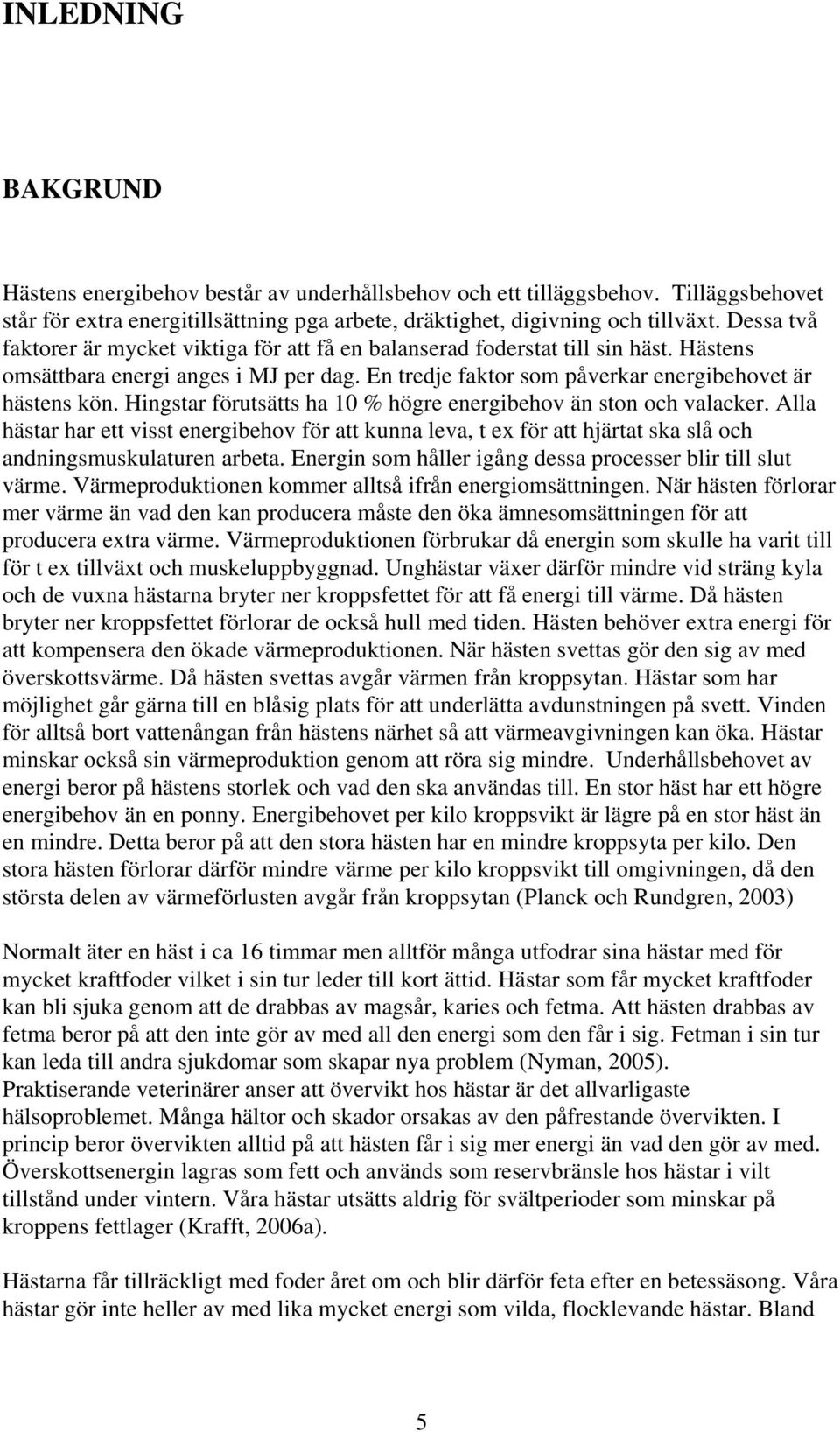 INLEDNING

BAKGRUND

Hästens energibehov består av underhållsbehov och ett tilläggsbehov. Tilläggsbehovet står för extra energitillsättning pga arbete, dräktighet, digivning och tillväxt. Dessa två faktorer är mycket viktiga för att få en balanserad foderstat till sin häst. Hästens omsättbara energi anges i MJ per dag. En tredje faktor som påverkar energibehovet är hästens kön. Hingstar förutsätts ha 10 % högre energibehov än ston och valacker. Alla hästar har ett visst energibehov för att kunna leva, t ex för att hjärtat ska slå och andningsmuskulaturen arbeta. Energin som håller igång dessa processer blir till slut värme. Värmeproduktionen kommer alltså ifrån energiomsättningen. När hästen förlorar mer värme än vad den kan producera måste den öka ämnesomsättningen för att producera extra värme. Värmeproduktionen förbrukar då energin som skulle ha varit till för t ex tillväxt och muskeluppbyggnad. Unghästar växer därför mindre vid sträng kyla och de vuxna hästarna bryter ner kroppsfettet för att få energi till värme. Då hästen bryter ner kroppsfettet förlorar de också hull med tiden. Hästen behöver extra energi för att kompensera den ökade värmeproduktionen. När hästen svettas gör den sig av med överskottsvärme. Då hästen svettas avgår värmen från kroppsytan. Hästar som har möjlighet går gärna till en blåsig plats för att underlätta avdunstningen på svett. Vinden för alltså bort vattenångan från hästens närhet så att värmeavgivningen kan öka. Hästar minskar också sin värmeproduktion genom att röra sig mindre. Underhållsbehovet av energi beror på hästens storlek och vad den ska användas till. En stor häst har ett högre energibehov än en ponny. Energibehovet per kilo kroppsvikt är lägre på en stor häst än en mindre. Detta beror på att den stora hästen har en mindre kroppsyta per kilo. Den stora hästen förlorar därför mindre värme per kilo kroppsvikt till omgivningen, då den största delen av värmeförlusten avgår från kroppsytan (Planck och Rundgren, 2003)

Normalt äter en häst i ca 16 timmar men alltför många utfodrar sina hästar med för mycket kraftfoder vilket i sin tur leder till kort ättid. Hästar som får mycket kraftfoder kan bli sjuka genom att de drabbas av magsår, karies och fetma. Att hästen drabbas av fetma beror på att den inte gör av med all den energi som den får i sig. Fetman i sin tur kan leda till andra sjukdomar som skapar nya problem (Nyman, 2005). Praktiserande veterinärer anser att övervikt hos hästar är det allvarligaste hälsoproblemet. Många hältor och skador orsakas av den påfrestande övervikten. I princip beror övervikten alltid på att hästen får i sig mer energi än vad den gör av med. Överskottsenergin lagras som fett och används som reservbränsle hos hästar i vilt tillstånd under vintern. Våra hästar utsätts aldrig för svältperioder som minskar på kroppens fettlager (Krafft, 2006a).

Hästarna får tillräckligt med foder året om och blir därför feta efter en betessäsong. Våra hästar gör inte heller av med lika mycket energi som vilda, flocklevande hästar. Bland

5